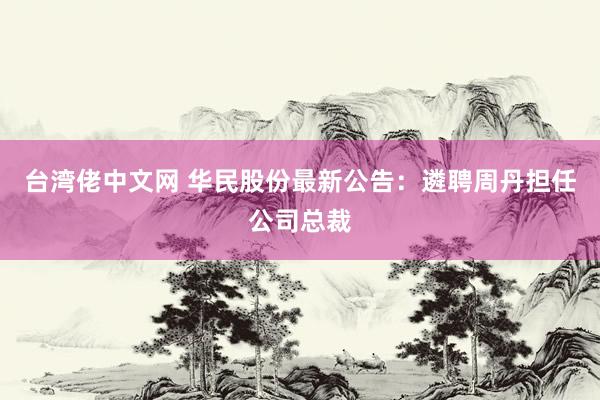 台湾佬中文网 华民股份最新公告：遴聘周丹担任公司总裁